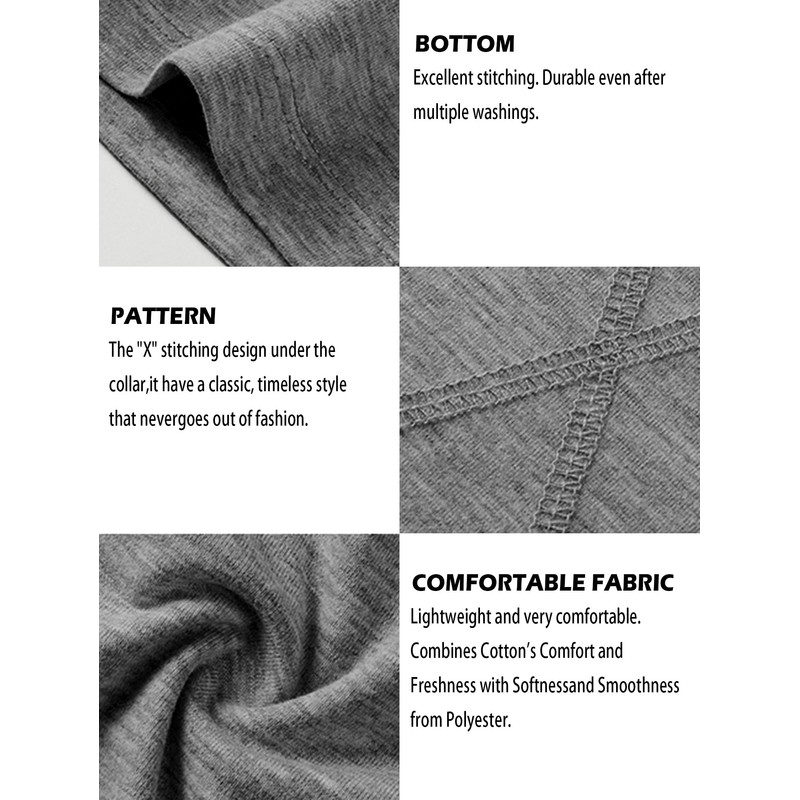 BOTTOM
Excellent stitching. Durable even after multiple washings.

PATTERN
The "X" stitching design under the collar,it have a classic, timeless style that nevergoes out of fashion.

COMFORTABLE FABRIC
Lightweight and very comfortable. Combines Cotton's Comfort and Freshness with Softnessand Smoothness from Polyester.